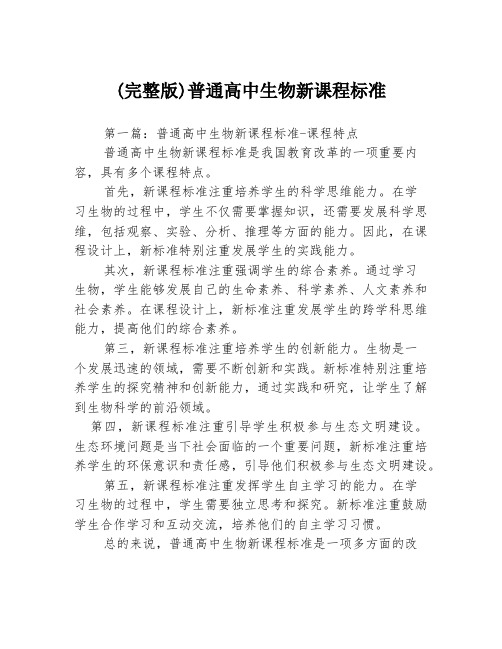 (完整版)普通高中生物新课程标准

第一篇：普通高中生物新课程标准-课程特点

普通高中生物新课程标准是我国教育改革的一项重要内容，具有多个课程特点。

首先，新课程标准注重培养学生的科学思维能力。在学习生物的过程中，学生不仅需要掌握知识，还需要发展科学思维，包括观察、实验、分析、推理等方面的能力。因此，在课程设计上，新标准特别注重发展学生的实践能力。

其次，新课程标准注重强调学生的综合素养。通过学习生物，学生能够发展自己的生命素养、科学素养、人文素养和社会素养。在课程设计上，新标准注重发展学生的跨学科思维能力，提高他们的综合素养。

第三，新课程标准注重培养学生的创新能力。生物是一个发展迅速的领域，需要不断创新和实践。新标准特别注重培养学生的探究精神和创新能力，通过实践和研究，让学生了解到生物科学的前沿领域。

第四，新课程标准注重引导学生积极参与生态文明建设。生态环境问题是当下社会面临的一个重要问题，新标准注重培养学生的环保意识和责任感，引导他们积极参与生态文明建设。

第五，新课程标准注重发挥学生自主学习的能力。在学习生物的过程中，学生需要独立思考和探究。新标准注重鼓励学生合作学习和互动交流，培养他们的自主学习习惯。

总的来说，普通高中生物新课程标准是一项多方面的改